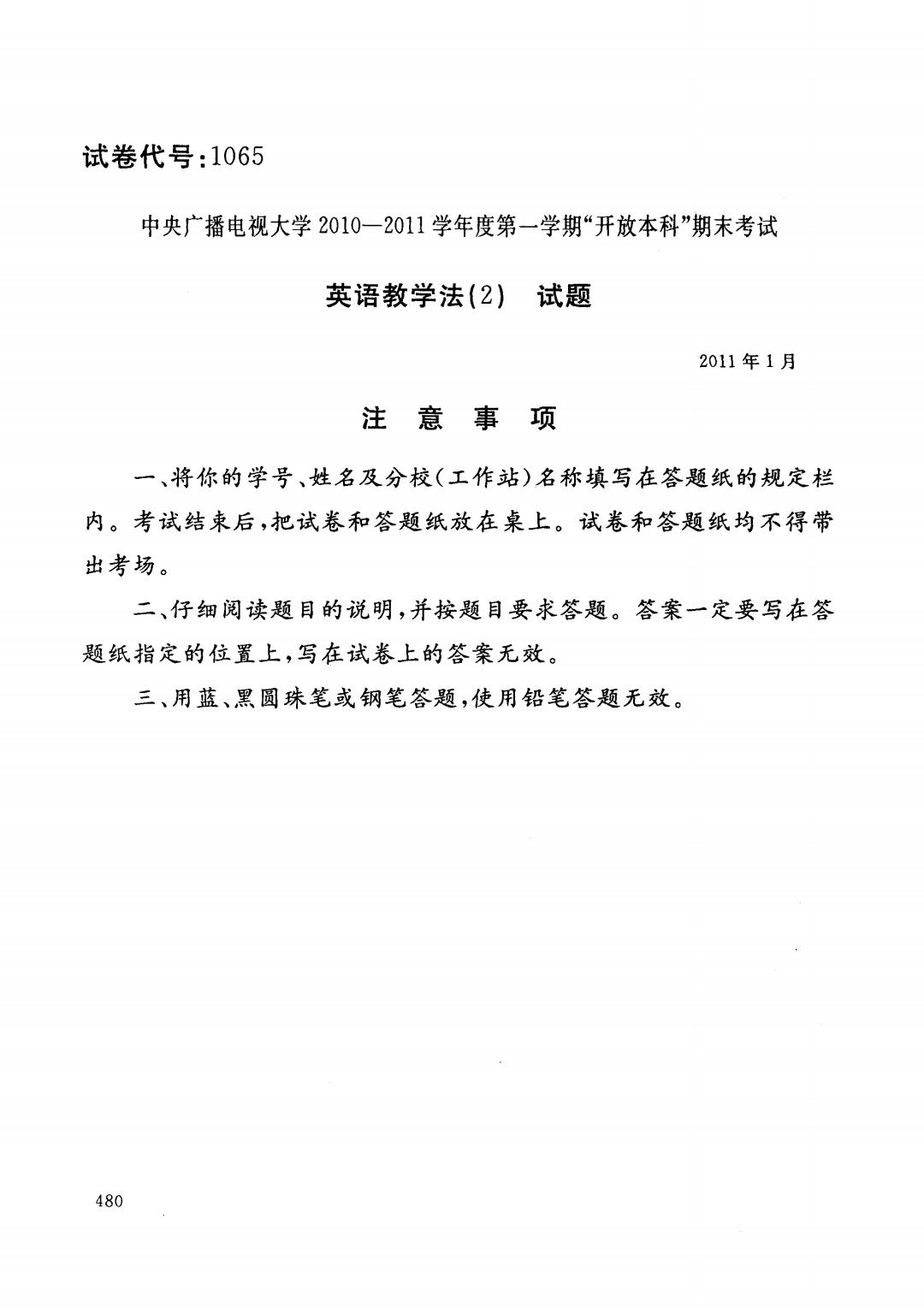 试卷代号:1065

中央广播电视大学2010—2011学年度第一学期“开放本科”期末考试

英语教学法(2) 试题

2011年1月

注 意 事 项

一、将你的学号、姓名及分校(工作站)名称填写在答题纸的规定栏内。考试结束后,把试卷和答题纸放在桌上。试卷和答题纸均不得带出考场。

二、仔细阅读题目的说明,并按题目要求答题。答案一定要写在答题纸指定的位置上,写在试卷上的答案无效。

三、用蓝、黑圆珠笔或钢笔答题,使用铅笔答题无效。

480